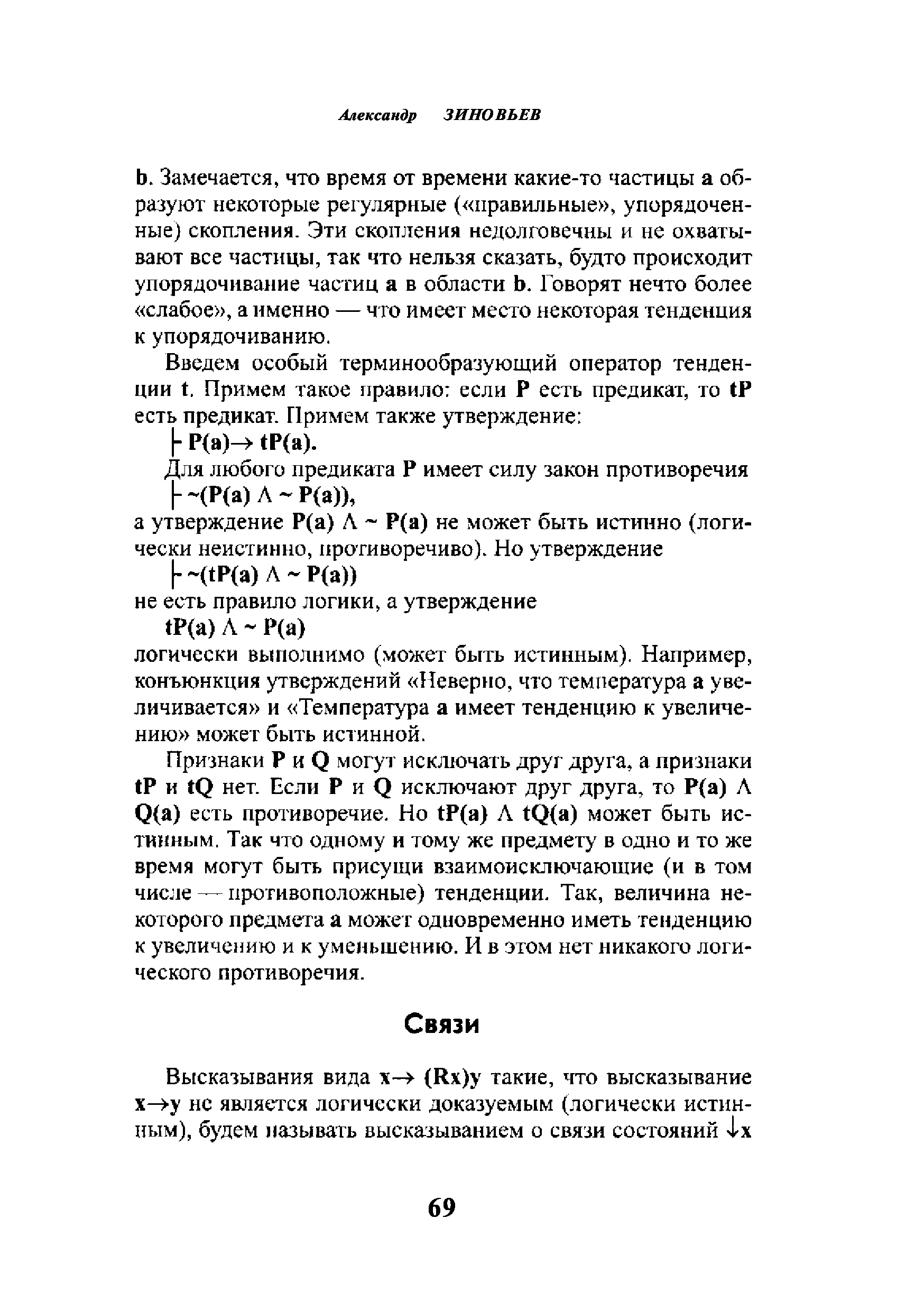 Александр ЗИНОВЬЕВ

b. Замечается, что время от времени какие-то частицы a образуют некоторые регулярные («правильные», упорядоченные) скопления. Эти скопления недолговечны и не охватывают все частицы, так что нельзя сказать, будто происходит упорядочивание частиц a в области b. Говорят нечто более «слабое», а именно — что имеет место некоторая тенденция к упорядочиванию.

Введем особый терминообразующий оператор тенденции t. Примем такое правило: если P есть предикат, то tP есть предикат. Примем также утверждение:

$\vdash P(a) \rightarrow tP(a)$.

Для любого предиката P имеет силу закон противоречия

$\vdash \sim(P(a) \wedge \sim P(a))$,

а утверждение $P(a) \wedge \sim P(a)$ не может быть истинно (логически неистинно, противоречиво). Но утверждение

$\vdash \sim(tP(a) \wedge \sim P(a))$

не есть правило логики, а утверждение

$tP(a) \wedge \sim P(a)$

логически выполнимо (может быть истинным). Например, конъюнкция утверждений «Неверно, что температура a увеличивается» и «Температура a имеет тенденцию к увеличению» может быть истинной.

Признаки P и Q могут исключать друг друга, а признаки tP и tQ нет. Если P и Q исключают друг друга, то $P(a) \wedge Q(a)$ есть противоречие. Но $tP(a) \wedge tQ(a)$ может быть истинным. Так что одному и тому же предмету в одно и то же время могут быть присущи взаимоисключающие (и в том числе — противоположные) тенденции. Так, величина некоторого предмета a может одновременно иметь тенденцию к увеличению и к уменьшению. И в этом нет никакого логического противоречия.

Связи

Высказывания вида $x \rightarrow (Rx)y$ такие, что высказывание $x \rightarrow y$ не является логически доказуемым (логически истинным), будем называть высказыванием о связи состояний $\downarrow x$

69